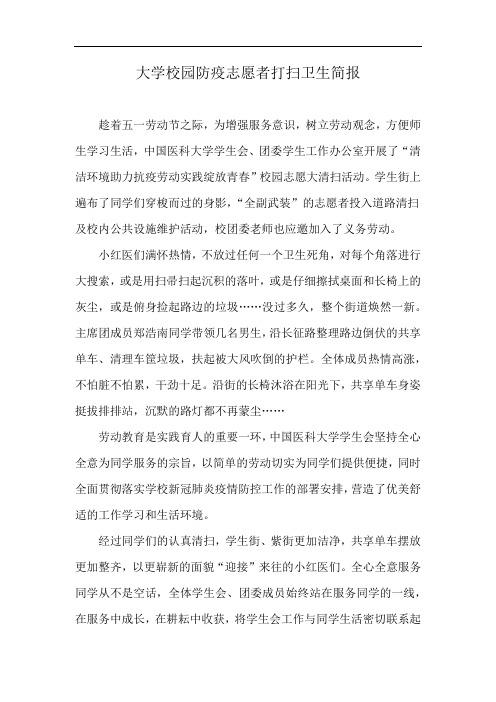 大学校园防疫志愿者打扫卫生简报

趁着五一劳动节之际，为增强服务意识，树立劳动观念，方便师生学习生活，中国医科大学学生会、团委学生工作办公室开展了“清洁环境助力抗疫劳动实践绽放青春”校园志愿大清扫活动。学生街上遍布了同学们穿梭而过的身影，“全副武装”的志愿者投入道路清扫及校内公共设施维护活动，校团委老师也应邀加入了义务劳动。

小红医们满怀热情，不放过任何一个卫生死角，对每个角落进行大搜索，或是用扫帚扫起沉积的落叶，或是仔细擦拭桌面和长椅上的灰尘，或是俯身捡起路边的垃圾……没过多久，整个街道焕然一新。主席团成员郑浩南同学带领几名男生，沿长征路整理路边倒伏的共享单车、清理车筐垃圾，扶起被大风吹倒的护栏。全体成员热情高涨，不怕脏不怕累，干劲十足。沿街的长椅沐浴在阳光下，共享单车身姿挺拔排排站，沉默的路灯都不再蒙尘……

劳动教育是实践育人的重要一环，中国医科大学学生会坚持全心全意为同学服务的宗旨，以简单的劳动切实为同学们提供便捷，同时全面贯彻落实学校新冠肺炎疫情防控工作的部署安排，营造了优美舒适的工作学习和生活环境。

经过同学们的认真清扫，学生街、紫街更加洁净，共享单车摆放更加整齐，以更崭新的面貌“迎接”来往的小红医们。全心全意服务同学从不是空话，全体学生会、团委成员始终站在服务同学的一线，在服务中成长，在耕耘中收获，将学生会工作与同学生活密切联系起